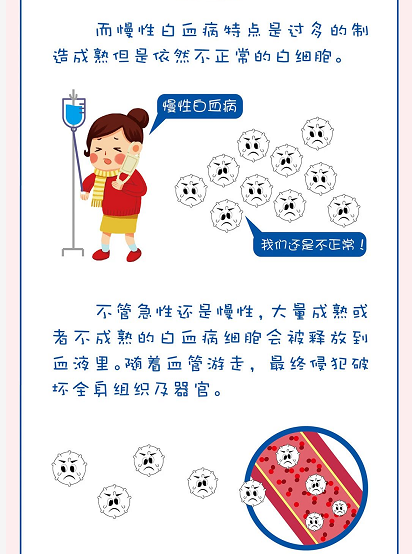 而慢性白血病特点是过多的制造成熟但是依然不正常的白细胞。

慢性白血病

我们还是不正常！

不管急性还是慢性，大量成熟或者不成熟的白血病细胞会被释放到血液里。随着血管游走，最终侵犯破坏全身组织及器官。